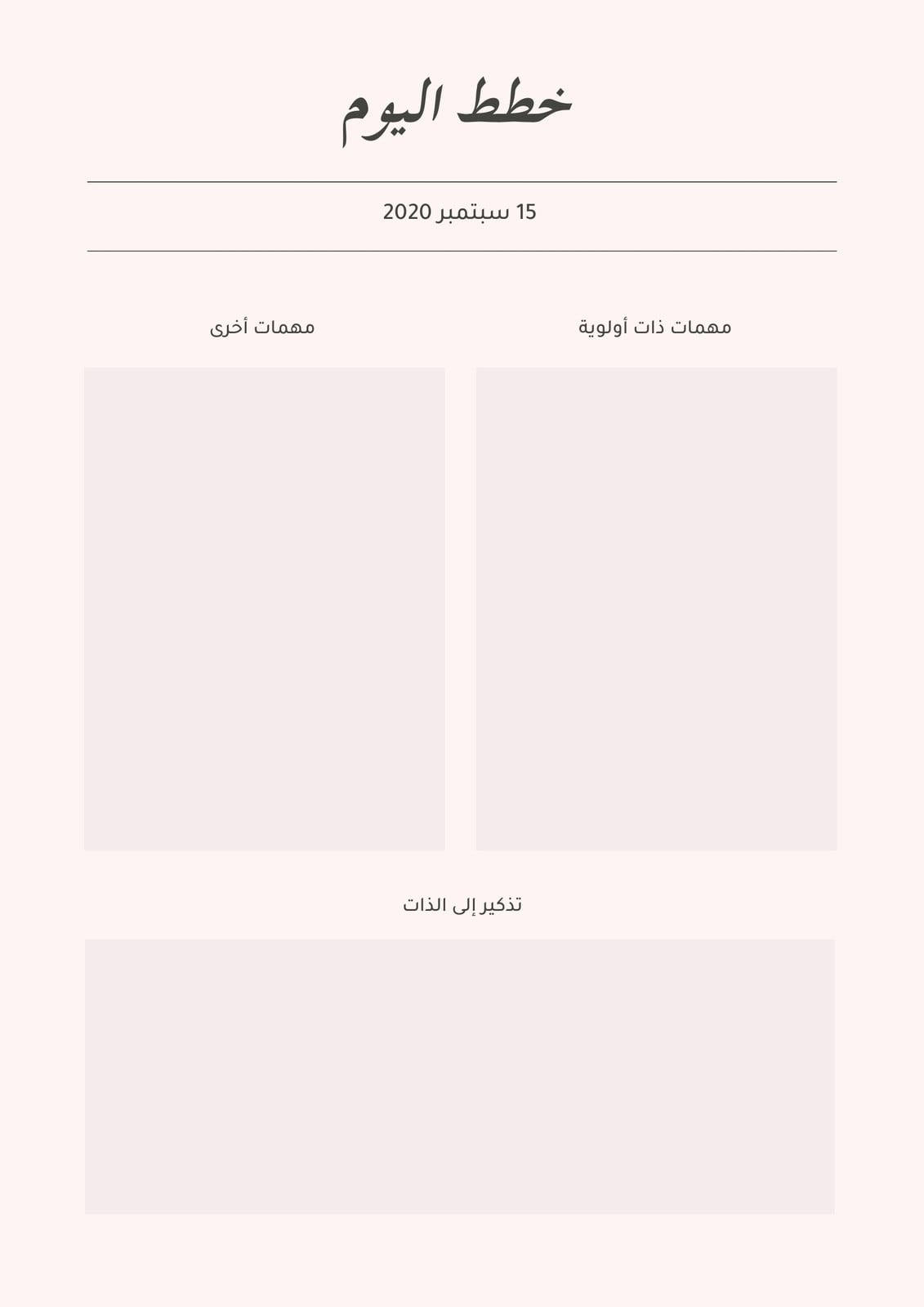 خطط اليوم

15 سبتمبر 2020

مهمات ذات أولوية

مهمات أخرى

تذكير إلى الذات